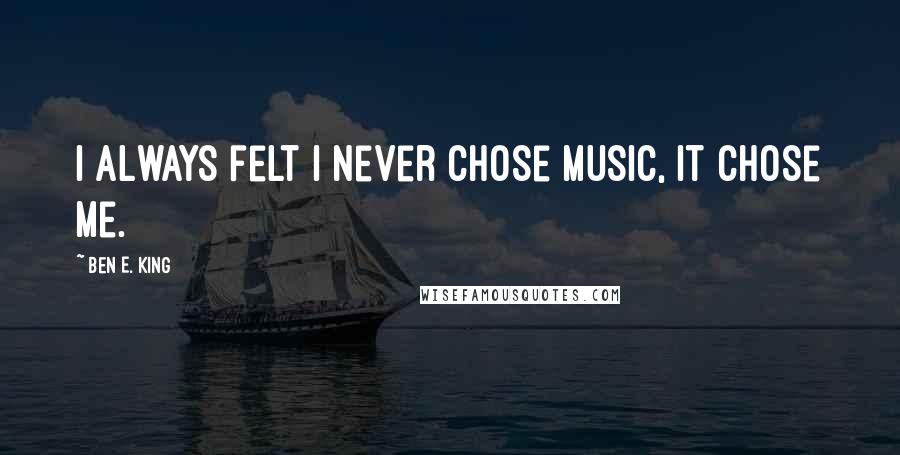 I ALWAYS FELT I NEVER CHOSE MUSIC, IT CHOSE ME.

~ BEN E. KING

WISEFAMOUSQUOTES.COM